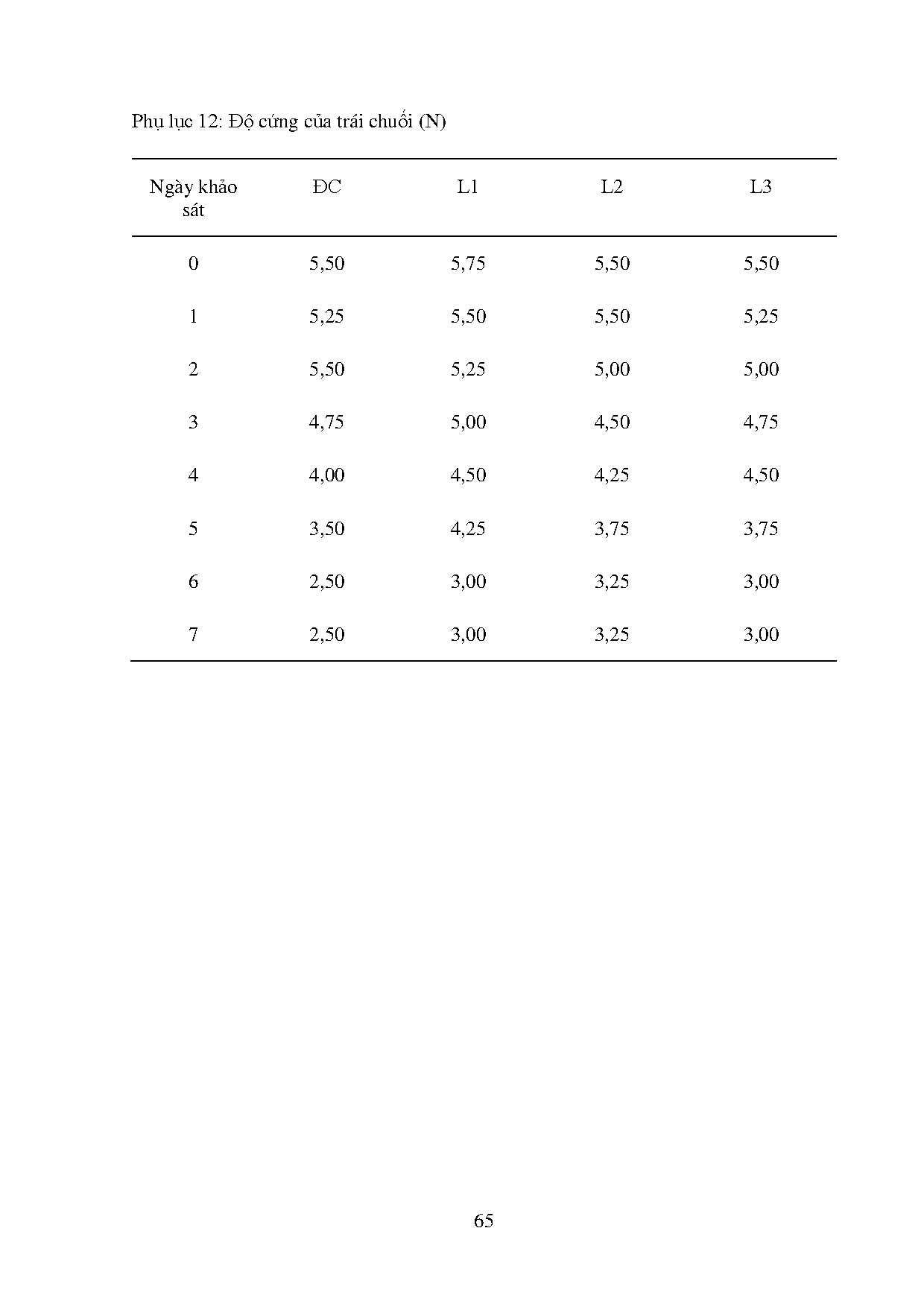 Phụ lục 12: Độ cứng của trái chuối (N)

| Ngày khảo sát | ĐC | L1 | L2 | L3 |
|---|---|---|---|---|
| 0 | 5,50 | 5,75 | 5,50 | 5,50 |
| 1 | 5,25 | 5,50 | 5,50 | 5,25 |
| 2 | 5,50 | 5,25 | 5,00 | 5,00 |
| 3 | 4,75 | 5,00 | 4,50 | 4,75 |
| 4 | 4,00 | 4,50 | 4,25 | 4,50 |
| 5 | 3,50 | 4,25 | 3,75 | 3,75 |
| 6 | 2,50 | 3,00 | 3,25 | 3,00 |
| 7 | 2,50 | 3,00 | 3,25 | 3,00 |

65